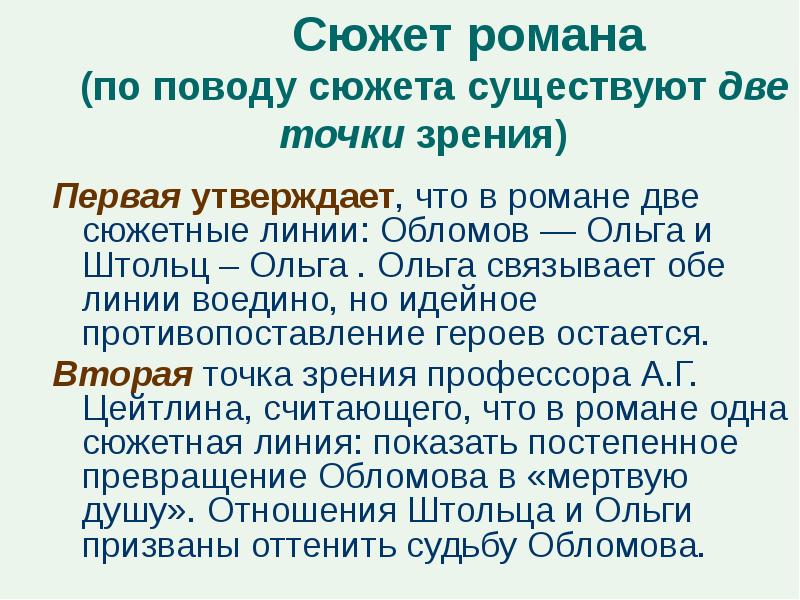 Сюжет романа
(по поводу сюжета существуют две точки зрения)

Первая утверждает, что в романе две сюжетные линии: Обломов — Ольга и Штольц – Ольга . Ольга связывает обе линии воедино, но идейное противопоставление героев остается.

Вторая точка зрения профессора А.Г. Цейтлина, считающего, что в романе одна сюжетная линия: показать постепенное превращение Обломова в «мертвую душу». Отношения Штольца и Ольги призваны оттенить судьбу Обломова.